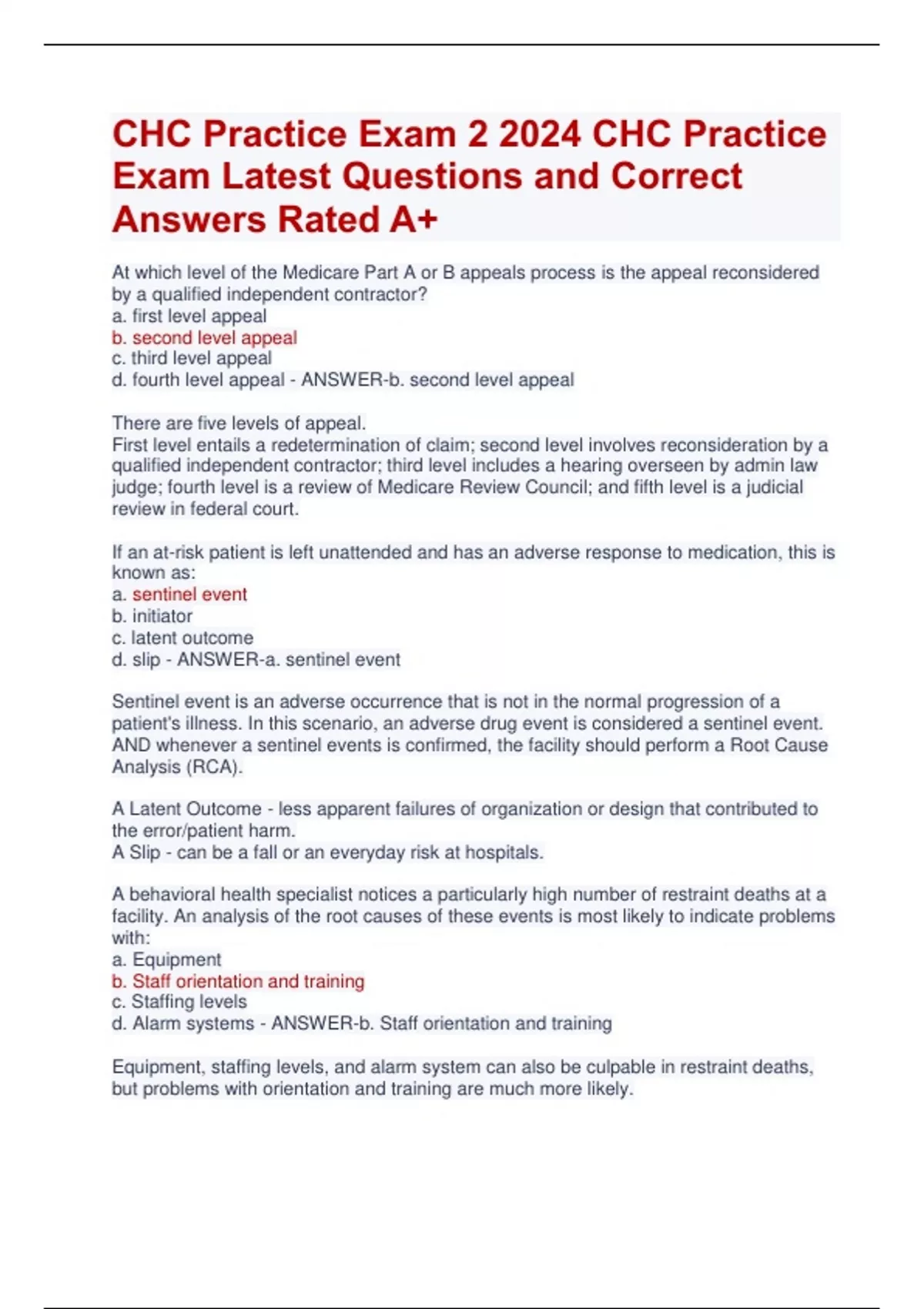 CHC Practice Exam 2 2024 CHC Practice Exam Latest Questions and Correct Answers Rated A+

At which level of the Medicare Part A or B appeals process is the appeal reconsidered by a qualified independent contractor?
a. first level appeal
b. second level appeal
c. third level appeal
d. fourth level appeal - ANSWER-b. second level appeal

There are five levels of appeal.
First level entails a redetermination of claim; second level involves reconsideration by a qualified independent contractor; third level includes a hearing overseen by admin law judge; fourth level is a review of Medicare Review Council; and fifth level is a judicial review in federal court.

If an at-risk patient is left unattended and has an adverse response to medication, this is known as:
a. sentinel event
b. initiator
c. latent outcome
d. slip - ANSWER-a. sentinel event

Sentinel event is an adverse occurrence that is not in the normal progression of a patient's illness. In this scenario, an adverse drug event is considered a sentinel event. AND whenever a sentinel events is confirmed, the facility should perform a Root Cause Analysis (RCA).

A Latent Outcome - less apparent failures of organization or design that contributed to the error/patient harm.
A Slip - can be a fall or an everyday risk at hospitals.

A behavioral health specialist notices a particularly high number of restraint deaths at a facility. An analysis of the root causes of these events is most likely to indicate problems with:
a. Equipment
b. Staff orientation and training
c. Staffing levels
d. Alarm systems - ANSWER-b. Staff orientation and training

Equipment, staffing levels, and alarm system can also be culpable in restraint deaths, but problems with orientation and training are much more likely.